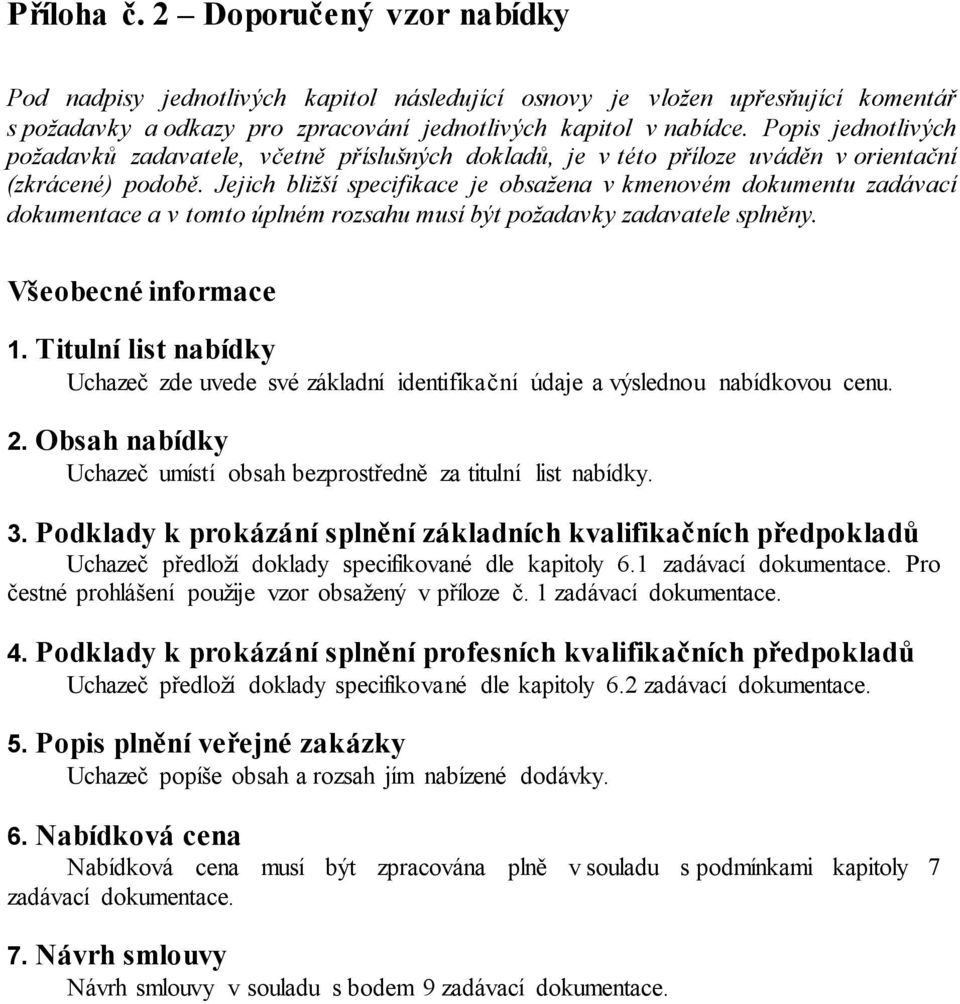 Příloha č. 2 – Doporučený vzor nabídky

Pod nadpisy jednotlivých kapitol následující osnovy je vložen upřesňující komentář s požadavky a odkazy pro zpracování jednotlivých kapitol v nabídce. Popis jednotlivých požadavků zadavatele, včetně příslušných dokladů, je v této příloze uváděn v orientační (zkrácené) podobě. Jejich bližší specifikace je obsažena v kmenovém dokumentu zadávací dokumentace a v tomto úplném rozsahu musí být požadavky zadavatele splněny.

Všeobecné informace

1. Titulní list nabídky
Uchazeč zde uvede své základní identifikační údaje a výslednou nabídkovou cenu.

2. Obsah nabídky
Uchazeč umístí obsah bezprostředně za titulní list nabídky.

3. Podklady k prokázání splnění základních kvalifikačních předpokladů
Uchazeč předloží doklady specifikované dle kapitoly 6.1 zadávací dokumentace. Pro čestné prohlášení použije vzor obsažený v příloze č. 1 zadávací dokumentace.

4. Podklady k prokázání splnění profesních kvalifikačních předpokladů
Uchazeč předloží doklady specifikované dle kapitoly 6.2 zadávací dokumentace.

5. Popis plnění veřejné zakázky
Uchazeč popíše obsah a rozsah jím nabízené dodávky.

6. Nabídková cena
Nabídková cena musí být zpracována plně v souladu s podmínkami kapitoly 7 zadávací dokumentace.

7. Návrh smlouvy
Návrh smlouvy v souladu s bodem 9 zadávací dokumentace.